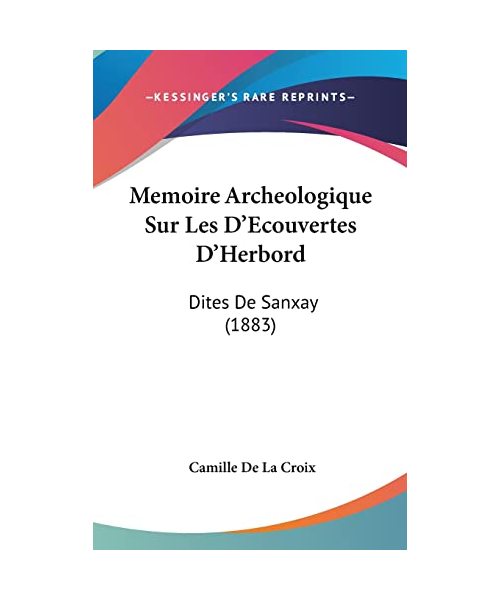 —KESSINGER'S RARE REPRINTS—

Memoire Archeologique Sur Les D'Ecouvertes D'Herbord

Dites De Sanxay (1883)

Camille De La Croix